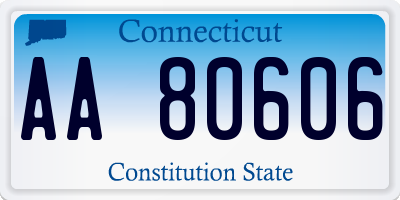 Connecticut

AA 80606

Constitution State